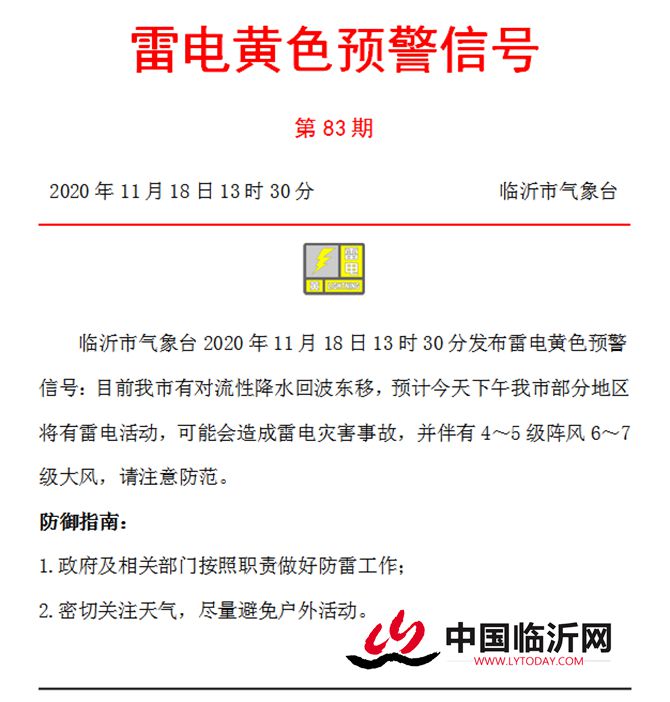 雷电黄色预警信号

第 83 期

2020 年 11 月 18 日 13 时 30 分 临沂市气象台

雷电
黄 LIGHTNING

临沂市气象台 2020 年 11 月 18 日 13 时 30 分发布雷电黄色预警信号：目前我市有对流性降水回波东移，预计今天下午我市部分地区将有雷电活动，可能会造成雷电灾害事故，并伴有 4～5 级阵风 6～7 级大风，请注意防范。

防御指南：

1. 政府及相关部门按照职责做好防雷工作；

2. 密切关注天气，尽量避免户外活动。

中国临沂网
WWW.LYTODAY.COM